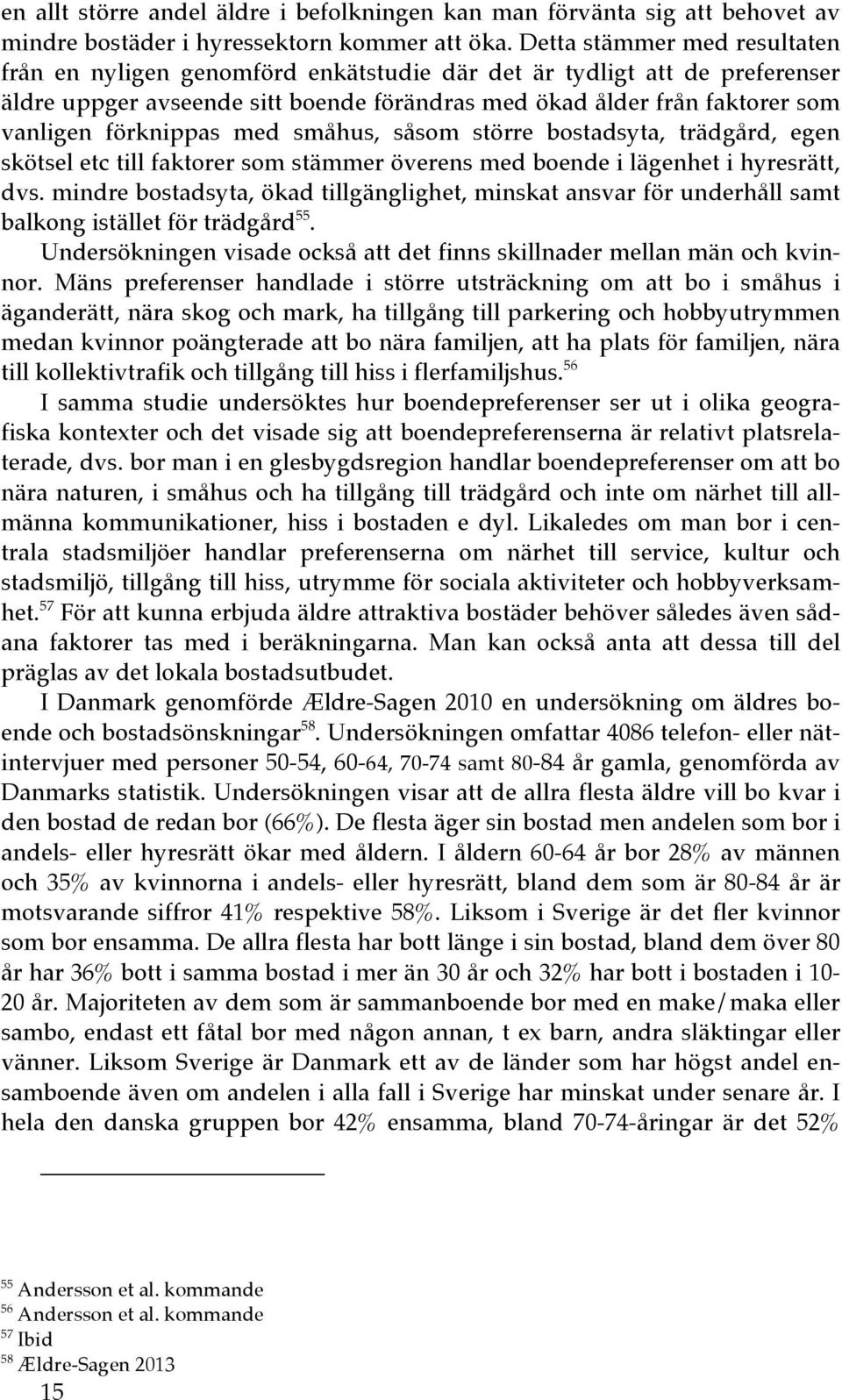 en allt större andel äldre i befolkningen kan man förvänta sig att behovet av mindre bostäder i hyressektorn kommer att öka. Detta stämmer med resultaten från en nyligen genomförd enkätstudie där det är tydligt att de preferenser äldre uppger avseende sitt boende förändras med ökad ålder från faktorer som vanligen förknippas med småhus, såsom större bostadsyta, trädgård, egen skötsel etc till faktorer som stämmer överens med boende i lägenhet i hyresrätt, dvs. mindre bostadsyta, ökad tillgänglighet, minskat ansvar för underhåll samt balkong istället för trädgård$^{55}$.

Undersökningen visade också att det finns skillnader mellan män och kvinnor. Mäns preferenser handlade i större utsträckning om att bo i småhus i äganderätt, nära skog och mark, ha tillgång till parkering och hobbyutrymmen medan kvinnor poängterade att bo nära familjen, att ha plats för familjen, nära till kollektivtrafik och tillgång till hiss i flerfamiljshus.$^{56}$

I samma studie undersöktes hur boendepreferenser ser ut i olika geografiska kontexter och det visade sig att boendepreferenserna är relativt platsrelaterade, dvs. bor man i en glesbygdsregion handlar boendepreferenser om att bo nära naturen, i småhus och ha tillgång till trädgård och inte om närhet till allmänna kommunikationer, hiss i bostaden e dyl. Likaledes om man bor i centrala stadsmiljöer handlar preferenserna om närhet till service, kultur och stadsmiljö, tillgång till hiss, utrymme för sociala aktiviteter och hobbyverksamhet.$^{57}$ För att kunna erbjuda äldre attraktiva bostäder behöver således även sådana faktorer tas med i beräkningarna. Man kan också anta att dessa till del präglas av det lokala bostadsutbudet.

I Danmark genomförde Ældre-Sagen 2010 en undersökning om äldres boende och bostadsönskningar$^{58}$. Undersökningen omfattar 4086 telefon- eller nätintervjuer med personer 50-54, 60-64, 70-74 samt 80-84 år gamla, genomförda av Danmarks statistik. Undersökningen visar att de allra flesta äldre vill bo kvar i den bostad de redan bor (66%). De flesta äger sin bostad men andelen som bor i andels- eller hyresrätt ökar med åldern. I åldern 60-64 år bor 28% av männen och 35% av kvinnorna i andels- eller hyresrätt, bland dem som är 80-84 år är motsvarande siffror 41% respektive 58%. Liksom i Sverige är det fler kvinnor som bor ensamma. De allra flesta har bott länge i sin bostad, bland dem över 80 år har 36% bott i samma bostad i mer än 30 år och 32% har bott i bostaden i 10-20 år. Majoriteten av dem som är sammanboende bor med en make/maka eller sambo, endast ett fåtal bor med någon annan, t ex barn, andra släktingar eller vänner. Liksom Sverige är Danmark ett av de länder som har högst andel ensamboende även om andelen i alla fall i Sverige har minskat under senare år. I hela den danska gruppen bor 42% ensamma, bland 70-74-åringar är det 52%

$^{55}$ Andersson et al. kommande
$^{56}$ Andersson et al. kommande
$^{57}$ Ibid
$^{58}$ Ældre-Sagen 2013
15